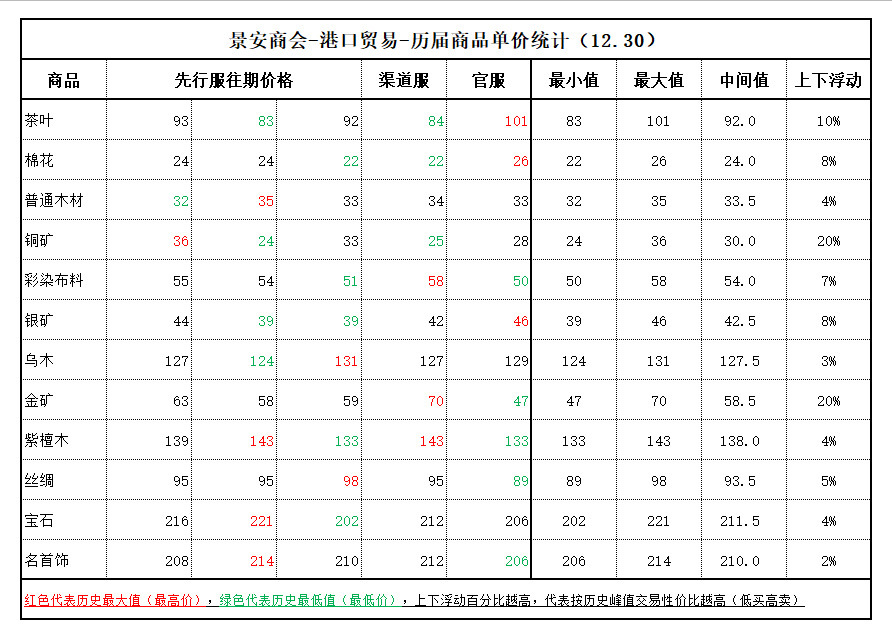 景安商会-港口贸易-历届商品单价统计（12.30）

| 商品 | 先行服往期价格 |  |  | 渠道服 | 官服 | 最小值 | 最大值 | 中间值 | 上下浮动 |
|---|---|---|---|---|---|---|---|---|---|
| 茶叶 | 93 | 83 | 92 | 84 | 101 | 83 | 101 | 92.0 | 10% |
| 棉花 | 24 | 24 | 22 | 22 | 26 | 22 | 26 | 24.0 | 8% |
| 普通木材 | 32 | 35 | 33 | 34 | 33 | 32 | 35 | 33.5 | 4% |
| 铜矿 | 36 | 24 | 33 | 25 | 28 | 24 | 36 | 30.0 | 20% |
| 彩染布料 | 55 | 54 | 51 | 58 | 50 | 50 | 58 | 54.0 | 7% |
| 银矿 | 44 | 39 | 39 | 42 | 46 | 39 | 46 | 42.5 | 8% |
| 乌木 | 127 | 124 | 131 | 127 | 129 | 124 | 131 | 127.5 | 3% |
| 金矿 | 63 | 58 | 59 | 70 | 47 | 47 | 70 | 58.5 | 20% |
| 紫檀木 | 139 | 143 | 133 | 143 | 133 | 133 | 143 | 138.0 | 4% |
| 丝绸 | 95 | 95 | 98 | 95 | 89 | 89 | 98 | 93.5 | 5% |
| 宝石 | 216 | 221 | 202 | 212 | 206 | 202 | 221 | 211.5 | 4% |
| 名首饰 | 208 | 214 | 210 | 212 | 206 | 206 | 214 | 210.0 | 2% |

红色代表历史最大值（最高价），绿色代表历史最低值（最低价），上下浮动百分比越高，代表按历史峰值交易性价比越高（低买高卖）